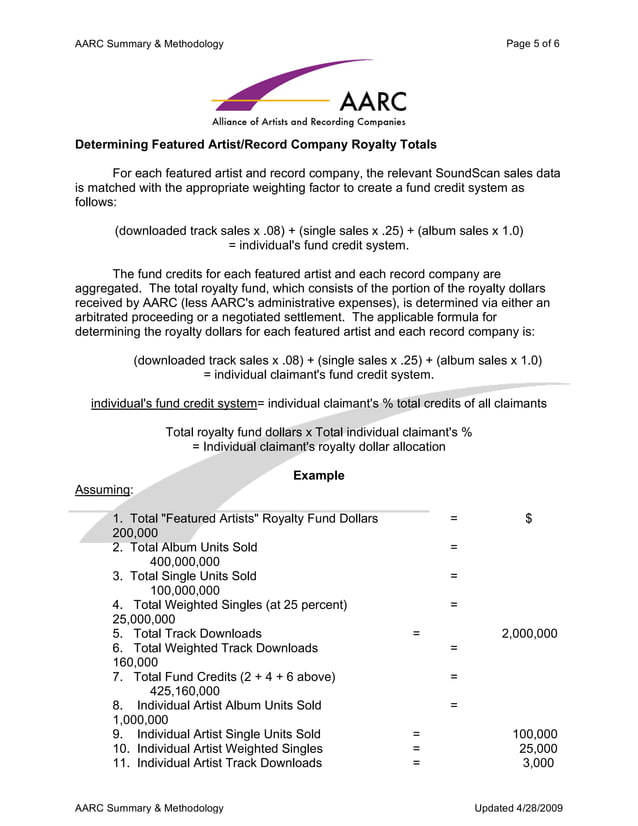 AARC Summary & Methodology Page 5 of 6

AARC
Alliance of Artists and Recording Companies

Determining Featured Artist/Record Company Royalty Totals

For each featured artist and record company, the relevant SoundScan sales data is matched with the appropriate weighting factor to create a fund credit system as follows:

(downloaded track sales x .08) + (single sales x .25) + (album sales x 1.0) = individual's fund credit system.

The fund credits for each featured artist and each record company are aggregated. The total royalty fund, which consists of the portion of the royalty dollars received by AARC (less AARC's administrative expenses), is determined via either an arbitrated proceeding or a negotiated settlement. The applicable formula for determining the royalty dollars for each featured artist and each record company is:

(downloaded track sales x .08) + (single sales x .25) + (album sales x 1.0) = individual claimant's fund credit system.

individual's fund credit system= individual claimant's % total credits of all claimants

Total royalty fund dollars x Total individual claimant's % = Individual claimant's royalty dollar allocation

Example

Assuming:

1. Total "Featured Artists" Royalty Fund Dollars = $ 200,000
2. Total Album Units Sold = 400,000,000
3. Total Single Units Sold = 100,000,000
4. Total Weighted Singles (at 25 percent) = 25,000,000
5. Total Track Downloads = 2,000,000
6. Total Weighted Track Downloads = 160,000
7. Total Fund Credits (2 + 4 + 6 above) = 425,160,000
8. Individual Artist Album Units Sold = 1,000,000
9. Individual Artist Single Units Sold = 100,000
10. Individual Artist Weighted Singles = 25,000
11. Individual Artist Track Downloads = 3,000

AARC Summary & Methodology Updated 4/28/2009